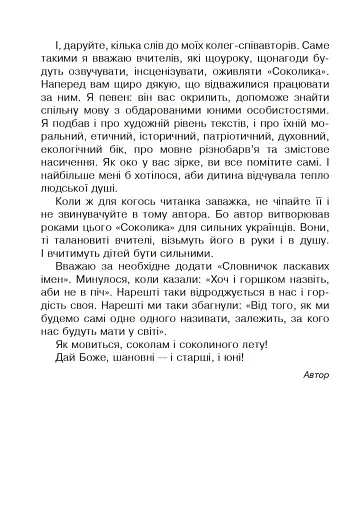 І, даруйте, кілька слів до моїх колег-співавторів. Саме такими я вважаю вчителів, які щоуроку, щонагоди будуть озвучувати, інсценізувати, оживляти «Соколика». Наперед вам щиро дякую, що відважилися працювати за ним. Я певен: він вас окрилить, допоможе знайти спільну мову з обдарованими юними особистостями. Я подбав і про художній рівень текстів, і про їхній моральний, етичний, історичний, патріотичний, духовний, екологічний бік, про мовне різнобарв'я та змістове насичення. Як око у вас зірке, ви все помітите самі. І найбільше мені б хотілося, аби дитина відчувала тепло людської душі.

Коли ж для когось читанка заважка, не чіпайте її і не звинувачуйте в тому автора. Бо автор витворював роками цього «Соколика» для сильних українців. Вони, ті талановиті вчителі, візьмуть його в руки і в душу. І вчитимуть дітей бути сильними.

Вважаю за необхідне додати «Словничок ласкавих імен». Минулося, коли казали: «Хоч і горшком назвіть, аби не в піч». Нарешті таки відроджується в нас і гордість своя. Нарешті ми таки збагнули: «Від того, як ми будемо самі одне одного називати, залежить, за кого нас будуть мати у світі».

Як мовиться, соколам і соколиного лету!

Дай Боже, шановні — і старші, і юні!

Автор